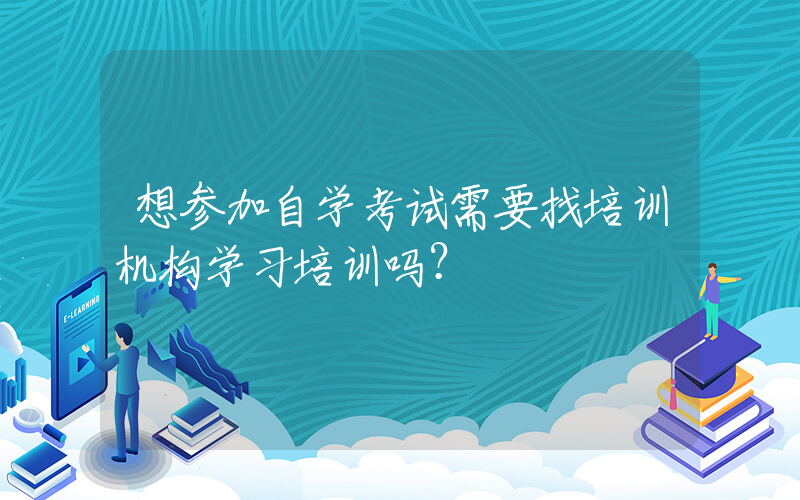 想参加自学考试需要找培训机构学习培训吗?

E-LEARNING